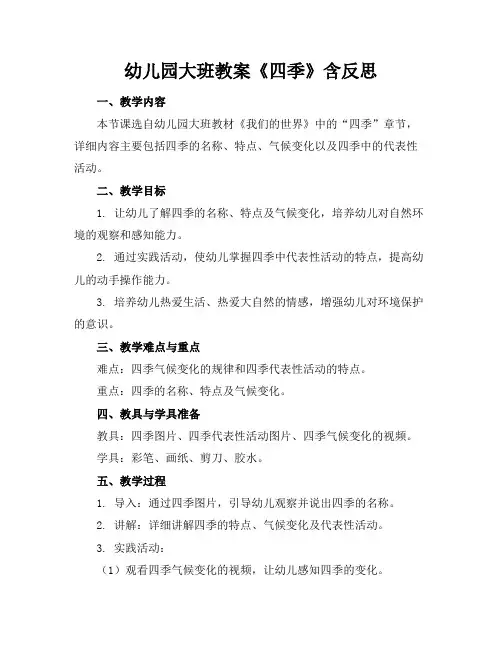 幼儿园大班教案《四季》含反思

一、教学内容

本节课选自幼儿园大班教材《我们的世界》中的“四季”章节，详细内容主要包括四季的名称、特点、气候变化以及四季中的代表性活动。

二、教学目标

1. 让幼儿了解四季的名称、特点及气候变化，培养幼儿对自然环境的观察和感知能力。

2. 通过实践活动，使幼儿掌握四季中代表性活动的特点，提高幼儿的动手操作能力。

3. 培养幼儿热爱生活、热爱大自然的情感，增强幼儿对环境保护的意识。

三、教学难点与重点

难点：四季气候变化的规律和四季代表性活动的特点。

重点：四季的名称、特点及气候变化。

四、教具与学具准备

教具：四季图片、四季代表性活动图片、四季气候变化的视频。

学具：彩笔、画纸、剪刀、胶水。

五、教学过程

1. 导入：通过四季图片，引导幼儿观察并说出四季的名称。

2. 讲解：详细讲解四季的特点、气候变化及代表性活动。

3. 实践活动：

（1）观看四季气候变化的视频，让幼儿感知四季的变化。